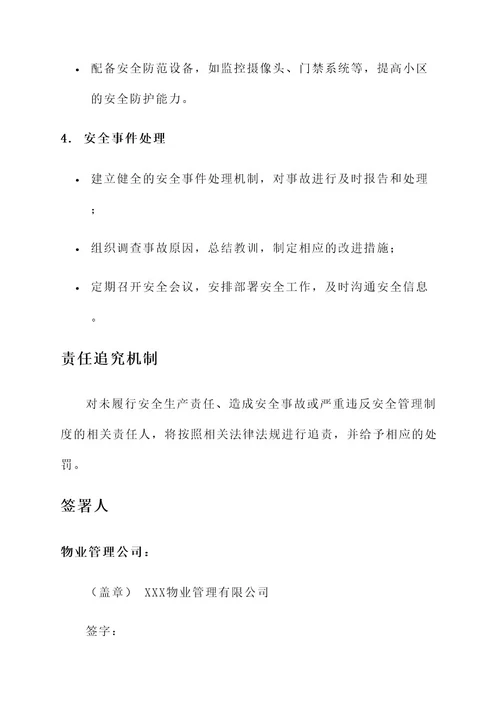 • 配备安全防范设备，如监控摄像头、门禁系统等，提高小区的安全防护能力。

4. 安全事件处理

• 建立健全的安全事件处理机制，对事故进行及时报告和处理；

• 组织调查事故原因，总结教训，制定相应的改进措施；

• 定期召开安全会议，安排部署安全工作，及时沟通安全信息。

责任追究机制

对未履行安全生产责任、造成安全事故或严重违反安全管理制度的相关责任人，将按照相关法律法规进行追责，并给予相应的处罚。

签署人

物业管理公司：

（盖章） XXX物业管理有限公司

签字：